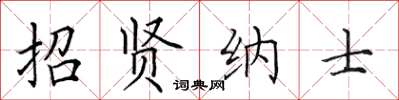 招贤纳士
词典网